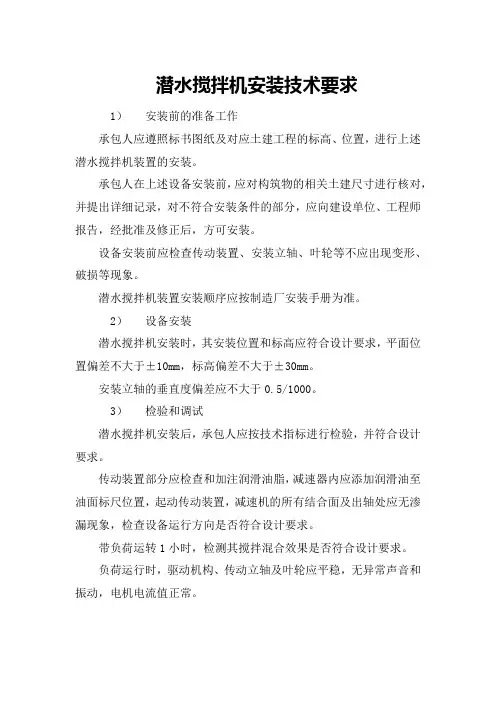 潜水搅拌机安装技术要求

1） 安装前的准备工作

承包人应遵照标书图纸及对应土建工程的标高、位置，进行上述潜水搅拌机装置的安装。

承包人在上述设备安装前，应对构筑物的相关土建尺寸进行核对，并提出详细记录，对不符合安装条件的部分，应向建设单位、工程师报告，经批准及修正后，方可安装。

设备安装前应检查传动装置、安装立轴、叶轮等不应出现变形、破损等现象。

潜水搅拌机装置安装顺序应按制造厂安装手册为准。

2） 设备安装

潜水搅拌机安装时，其安装位置和标高应符合设计要求，平面位置偏差不大于±10mm，标高偏差不大于±30mm。

安装立轴的垂直度偏差应不大于 0.5/1000。

3） 检验和调试

潜水搅拌机安装后，承包人应按技术指标进行检验，并符合设计要求。

传动装置部分应检查和加注润滑油脂，减速器内应添加润滑油至油面标尺位置，起动传动装置，减速机的所有结合面及出轴处应无渗漏现象，检查设备运行方向是否符合设计要求。

带负荷运转 1 小时，检测其搅拌混合效果是否符合设计要求。

负荷运行时，驱动机构、传动立轴及叶轮应平稳，无异常声音和振动，电机电流值正常。